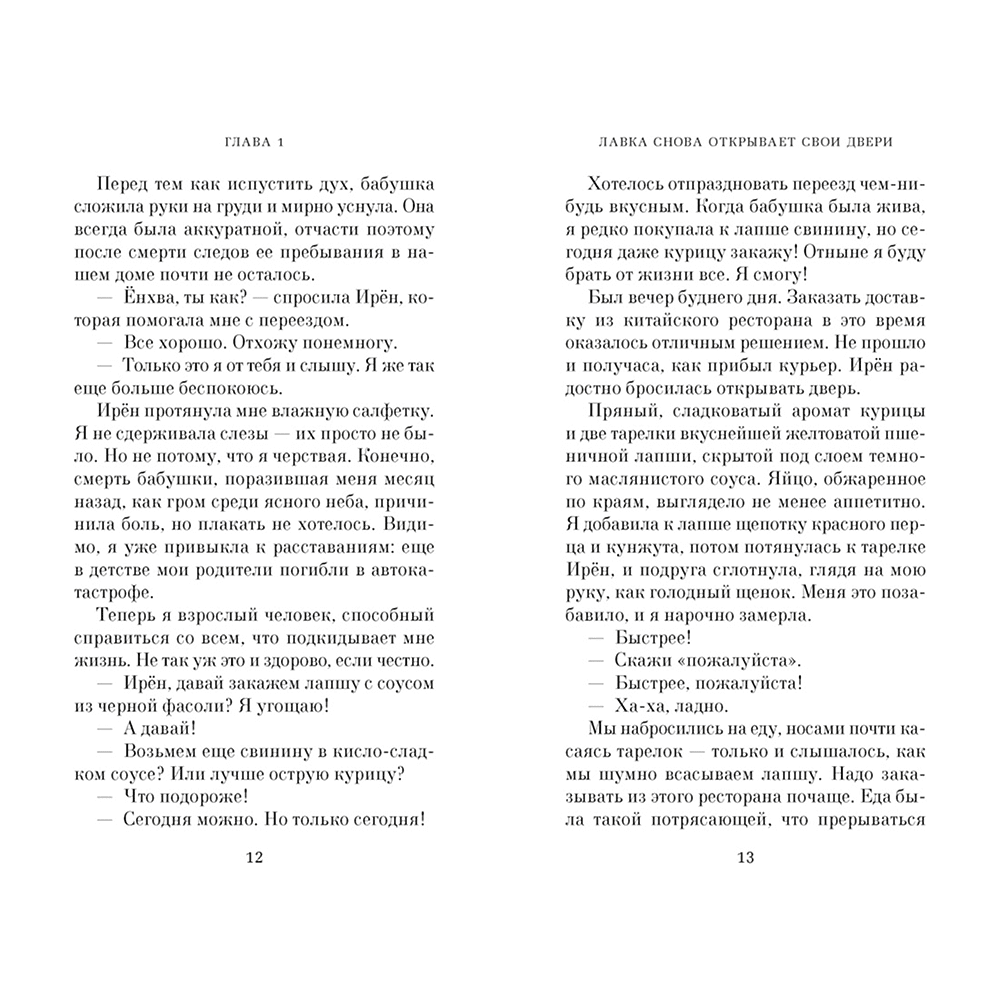 ГЛАВА 1

Перед тем как испустить дух, бабушка сложила руки на груди и мирно уснула. Она всегда была аккуратной, отчасти поэтому после смерти следов ее пребывания в нашем доме почти не осталось.

— Ёнхва, ты как? — спросила Ирён, которая помогала мне с переездом.

— Все хорошо. Отхожу понемногу.

— Только это я от тебя и слышу. Я же так еще больше беспокоюсь.

Ирён протянула мне влажную салфетку. Я не сдерживала слезы — их просто не было. Но не потому, что я черствая. Конечно, смерть бабушки, поразившая меня месяц назад, как гром среди ясного неба, причинила боль, но плакать не хотелось. Видимо, я уже привыкла к расставаниям: еще в детстве мои родители погибли в автокатастрофе.

Теперь я взрослый человек, способный справиться со всем, что подкидывает мне жизнь. Не так уж это и здорово, если честно.

— Ирён, давай закажем лапшу с соусом из черной фасоли? Я угощаю!

— А давай!

— Возьмем еще свинину в кисло-сладком соусе? Или лучше острую курицу?

— Что подороже!

— Сегодня можно. Но только сегодня!

12

ЛАВКА СНОВА ОТКРЫВАЕТ СВОИ ДВЕРИ

Хотелось отпраздновать переезд чем-нибудь вкусным. Когда бабушка была жива, я редко покупала к лапше свинину, но сегодня даже курицу закажу! Отныне я буду брать от жизни все. Я смогу!

Был вечер буднего дня. Заказать доставку из китайского ресторана в это время оказалось отличным решением. Не прошло и получаса, как прибыл курьер. Ирён радостно бросилась открывать дверь.

Пряный, сладковатый аромат курицы и две тарелки вкуснейшей желтоватой пшеничной лапши, скрытой под слоем темного маслянистого соуса. Яйцо, обжаренное по краям, выглядело не менее аппетитно. Я добавила к лапше щепотку красного перца и кунжута, потом потянулась к тарелке Ирён, и подруга сглотнула, глядя на мою руку, как голодный щенок. Меня это позабавило, и я нарочно замерла.

— Быстрее!

— Скажи «пожалуйста».

— Быстрее, пожалуйста!

— Ха-ха, ладно.

Мы набросились на еду, носами почти касаясь тарелок — только и слышалось, как мы шумно всасываем лапшу. Надо заказывать из этого ресторана почаще. Еда была такой потрясающей, что прерываться

13